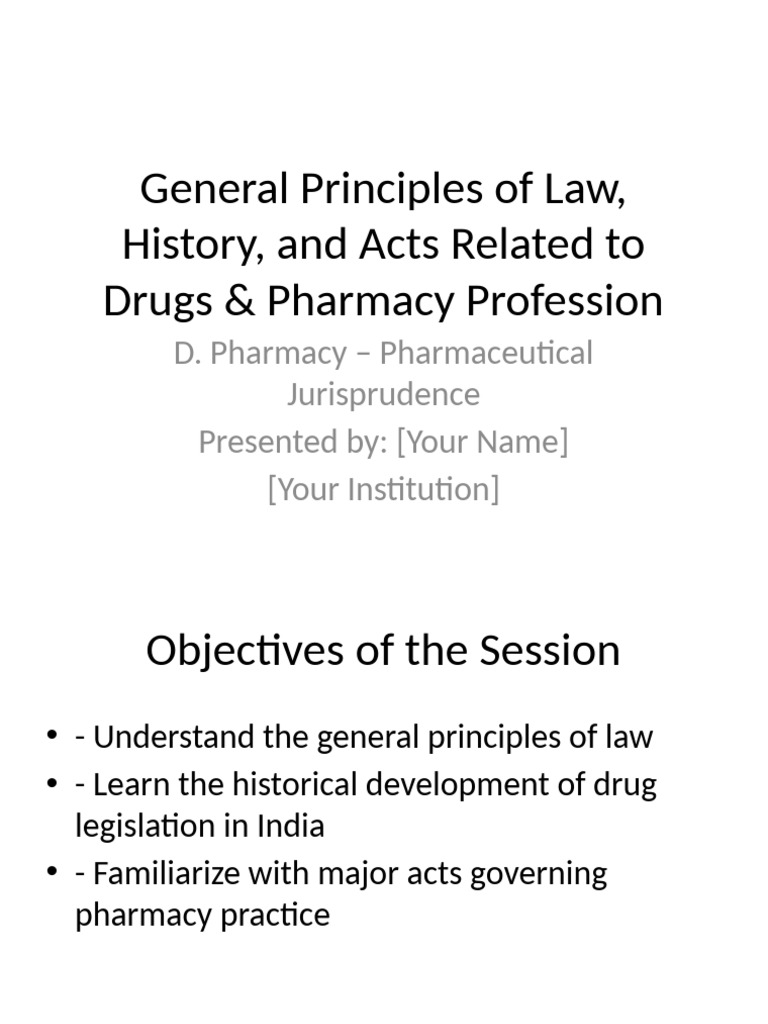 General Principles of Law, History, and Acts Related to Drugs & Pharmacy Profession

D. Pharmacy – Pharmaceutical Jurisprudence

Presented by: [Your Name]

[Your Institution]

Objectives of the Session

• - Understand the general principles of law
• - Learn the historical development of drug legislation in India
• - Familiarize with major acts governing pharmacy practice